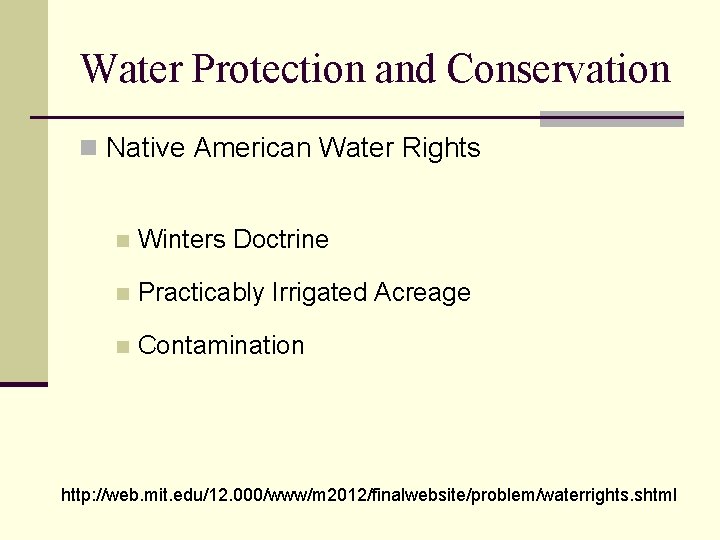 Water Protection and Conservation

Native American Water Rights

Winters Doctrine

Practicably Irrigated Acreage

Contamination

http://web.mit.edu/12.000/www/m2012/finalwebsite/problem/waterrights.shtml